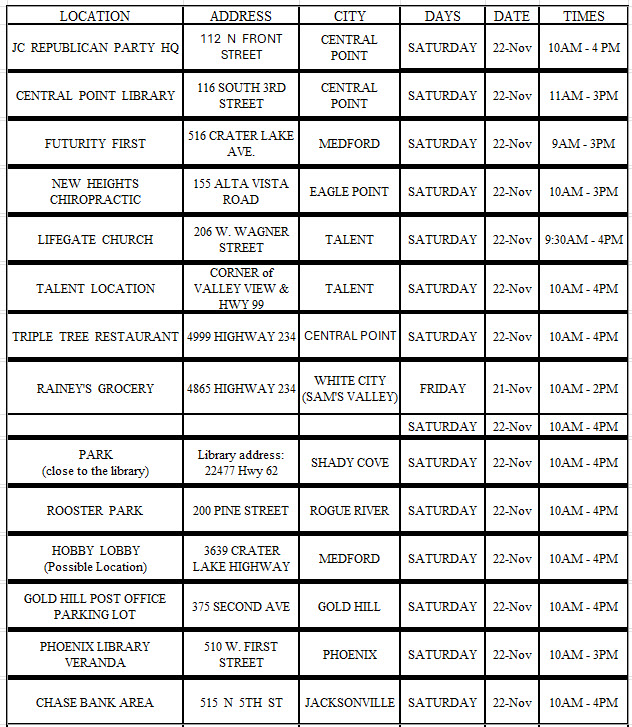 | LOCATION | ADDRESS | CITY | DAYS | DATE | TIMES |
|---|---|---|---|---|---|
| JC REPUBLICAN PARTY HQ | 112 N FRONT STREET | CENTRAL POINT | SATURDAY | 22-Nov | 10AM - 4 PM |
| CENTRAL POINT LIBRARY | 116 SOUTH 3RD STREET | CENTRAL POINT | SATURDAY | 22-Nov | 11AM - 3PM |
| FUTURITY FIRST | 516 CRATER LAKE AVE. | MEDFORD | SATURDAY | 22-Nov | 9AM - 3PM |
| NEW HEIGHTS CHIROPRACTIC | 155 ALTA VISTA ROAD | EAGLE POINT | SATURDAY | 22-Nov | 10AM - 3PM |
| LIFEGATE CHURCH | 206 W. WAGNER STREET | TALENT | SATURDAY | 22-Nov | 9:30AM - 4PM |
| TALENT LOCATION | CORNER of VALLEY VIEW & HWY 99 | TALENT | SATURDAY | 22-Nov | 10AM - 4PM |
| TRIPLE TREE RESTAURANT | 4999 HIGHWAY 234 | CENTRAL POINT | SATURDAY | 22-Nov | 10AM - 4PM |
| RAINEY'S GROCERY | 4865 HIGHWAY 234 | WHITE CITY (SAM'S VALLEY) | FRIDAY | 21-Nov | 10AM - 2PM |
| | | | SATURDAY | 22-Nov | 10AM - 4PM |
| PARK (close to the library) | Library address: 22477 Hwy 62 | SHADY COVE | SATURDAY | 22-Nov | 10AM - 4PM |
| ROOSTER PARK | 200 PINE STREET | ROGUE RIVER | SATURDAY | 22-Nov | 10AM - 4PM |
| HOBBY LOBBY (Possible Location) | 3639 CRATER LAKE HIGHWAY | MEDFORD | SATURDAY | 22-Nov | 10AM - 4PM |
| GOLD HILL POST OFFICE PARKING LOT | 375 SECOND AVE | GOLD HILL | SATURDAY | 22-Nov | 10AM - 4PM |
| PHOENIX LIBRARY VERANDA | 510 W. FIRST STREET | PHOENIX | SATURDAY | 22-Nov | 10AM - 3PM |
| CHASE BANK AREA | 515 N 5TH ST | JACKSONVILLE | SATURDAY | 22-Nov | 10AM - 4PM |